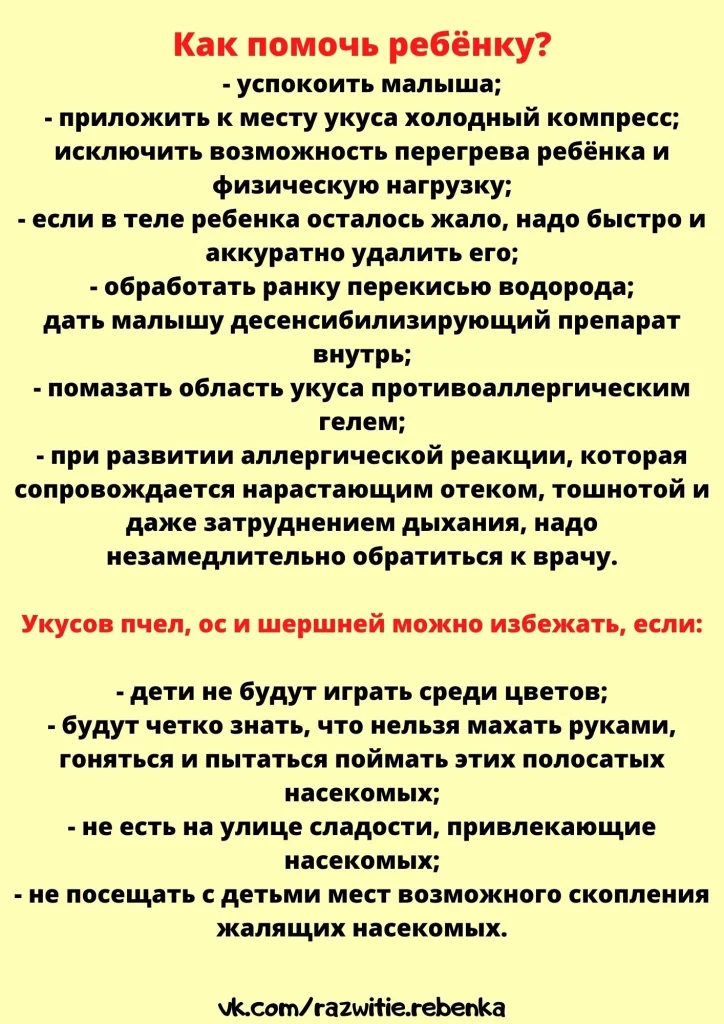 Как помочь ребёнку?

- успокоить малыша;
- приложить к месту укуса холодный компресс; исключить возможность перегрева ребёнка и физическую нагрузку;
- если в теле ребенка осталось жало, надо быстро и аккуратно удалить его;
- обработать ранку перекисью водорода; дать малышу десенсибилизирующий препарат внутрь;
- помазать область укуса противоаллергическим гелем;
- при развитии аллергической реакции, которая сопровождается нарастающим отеком, тошнотой и даже затруднением дыхания, надо незамедлительно обратиться к врачу.

Укусов пчел, ос и шершней можно избежать, если:

- дети не будут играть среди цветов;
- будут четко знать, что нельзя махать руками, гоняться и пытаться поймать этих полосатых насекомых;
- не есть на улице сладости, привлекающие насекомых;
- не посещать с детьми мест возможного скопления жалящих насекомых.

vk.com/razwitie.rebenka